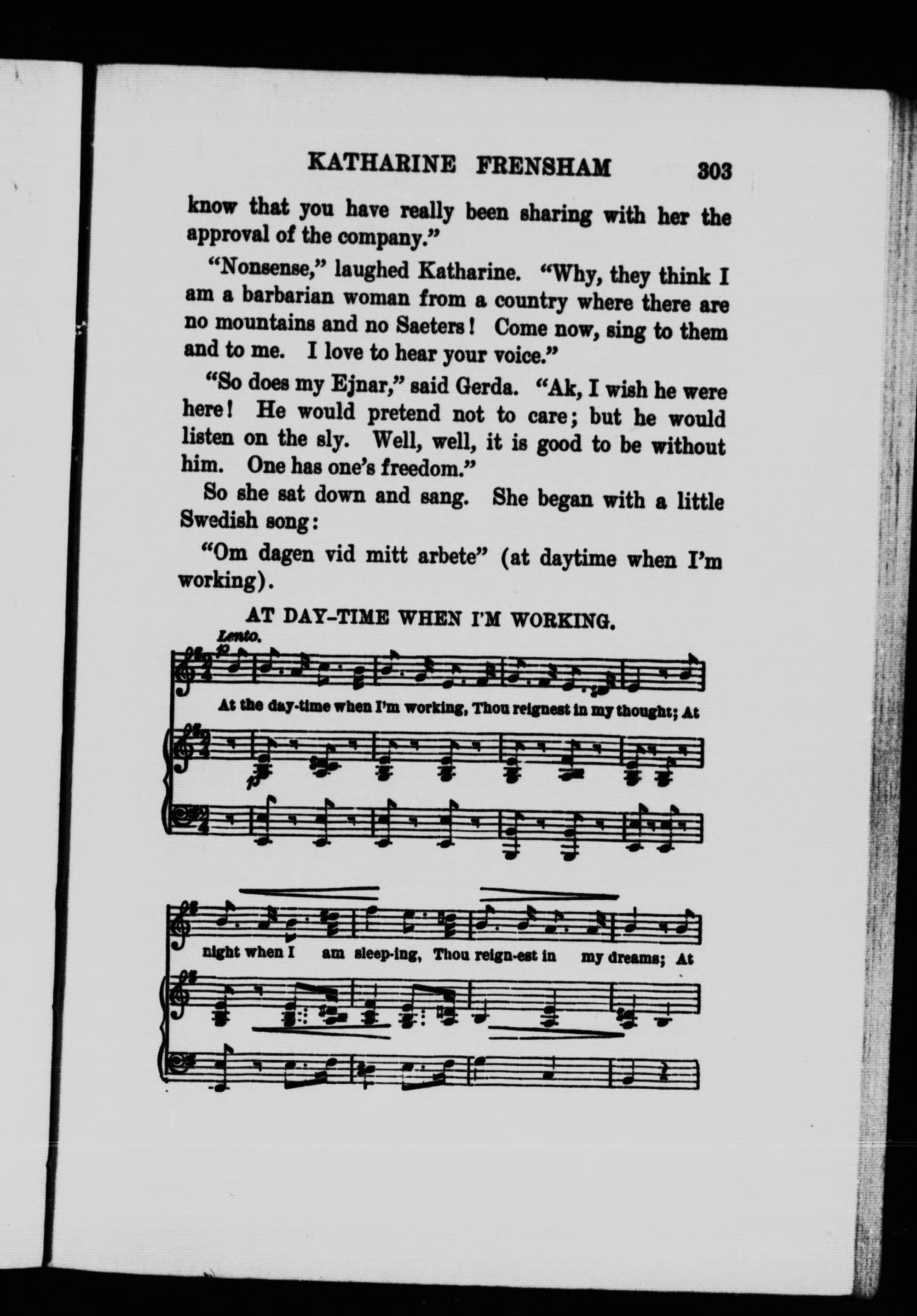 KATHARINE FRENSHAM 303

know that you have really been sharing with her the approval of the company."

"Nonsense," laughed Katharine. "Why, they think I am a barbarian woman from a country where there are no mountains and no Saeters! Come now, sing to them and to me. I love to hear your voice."

"So does my Ejnar," said Gerda. "Ak, I wish he were here! He would pretend not to care; but he would listen on the sly. Well, well, it is good to be without him. One has one's freedom."

So she sat down and sang. She began with a little Swedish song:

"Om dagen vid mitt arbete" (at daytime when I'm working).

AT DAY-TIME WHEN I'M WORKING.

Lento.

At the day-time when I'm working, Thou reignest in my thought; At

night when I am sleep-ing, Thou reign-est in my dreams; At